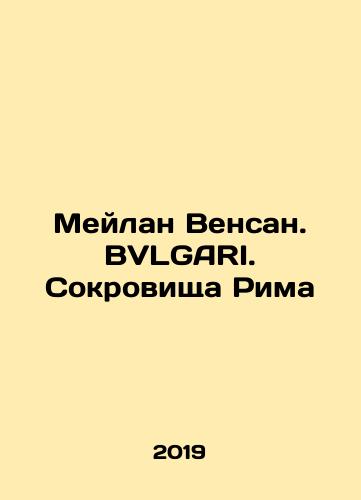 Мейлан Венсан. BVLGARI. Сокровища Рима

2019